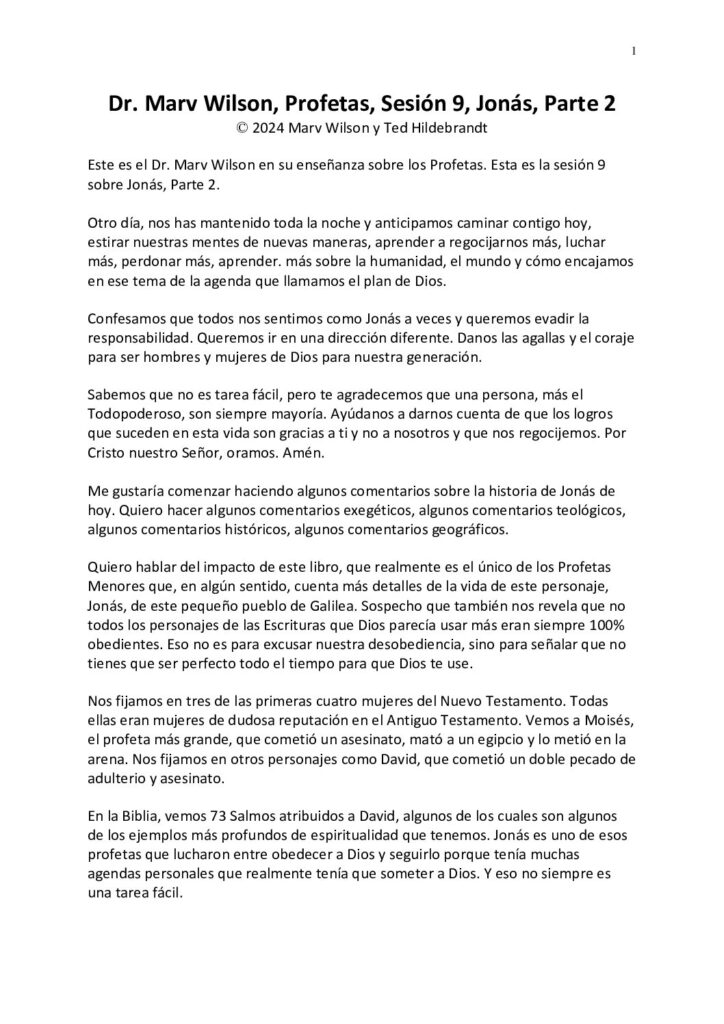 1

Dr. Marv Wilson, Profetas, Sesión 9, Jonás, Parte 2
© 2024 Marv Wilson y Ted Hildebrandt

Este es el Dr. Marv Wilson en su enseñanza sobre los Profetas. Esta es la sesión 9 sobre Jonás, Parte 2.

Otro día, nos has mantenido toda la noche y anticipamos caminar contigo hoy, estirar nuestras mentes de nuevas maneras, aprender a regocijarnos más, luchar más, perdonar más, aprender. más sobre la humanidad, el mundo y cómo encajamos en ese tema de la agenda que llamamos el plan de Dios.

Confesamos que todos nos sentimos como Jonás a veces y queremos evadir la responsabilidad. Queremos ir en una dirección diferente. Danos las agallas y el coraje para ser hombres y mujeres de Dios para nuestra generación.

Sabemos que no es tarea fácil, pero te agradecemos que una persona, más el Todopoderoso, son siempre mayoría. Ayúdanos a darnos cuenta de que los logros que suceden en esta vida son gracias a ti y no a nosotros y que nos regocijemos. Por Cristo nuestro Señor, oramos. Amén.

Me gustaría comenzar haciendo algunos comentarios sobre la historia de Jonás de hoy. Quiero hacer algunos comentarios exegéticos, algunos comentarios teológicos, algunos comentarios históricos, algunos comentarios geográficos.

Quiero hablar del impacto de este libro, que realmente es el único de los Profetas Menores que, en algún sentido, cuenta más detalles de la vida de este personaje, Jonás, de este pequeño pueblo de Galilea. Sospecho que también nos revela que no todos los personajes de las Escrituras que Dios parecía usar más eran siempre 100% obedientes. Eso no es para excusar nuestra desobediencia, sino para señalar que no tienes que ser perfecto todo el tiempo para que Dios te use.

Nos fijamos en tres de las primeras cuatro mujeres del Nuevo Testamento. Todas ellas eran mujeres de dudosa reputación en el Antiguo Testamento. Vemos a Moisés, el profeta más grande, que cometió un asesinato, mató a un egipcio y lo metió en la arena. Nos fijamos en otros personajes como David, que cometió un doble pecado de adulterio y asesinato.

En la Biblia, vemos 73 Salmos atribuidos a David, algunos de los cuales son algunos de los ejemplos más profundos de espiritualidad que tenemos. Jonás es uno de esos profetas que lucharon entre obedecer a Dios y seguirlo porque tenía muchas agendas personales que realmente tenía que someter a Dios. Y eso no siempre es una tarea fácil.